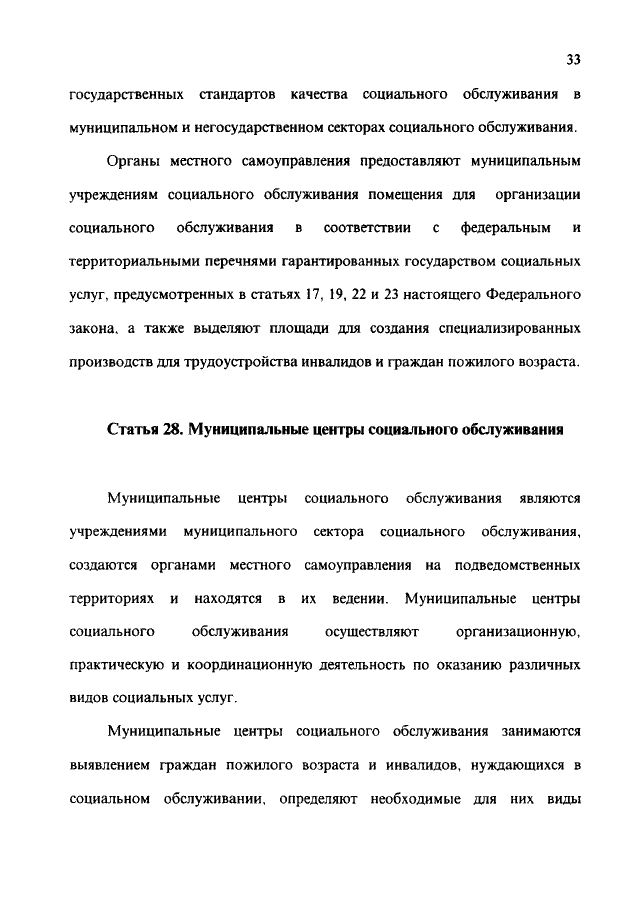 33

государственных стандартов качества социального обслуживания в муниципальном и негосударственном секторах социального обслуживания.

Органы местного самоуправления предоставляют муниципальным учреждениям социального обслуживания помещения для организации социального обслуживания в соответствии с федеральным и территориальными перечнями гарантированных государством социальных услуг, предусмотренных в статьях 17, 19, 22 и 23 настоящего Федерального закона, а также выделяют площади для создания специализированных производств для трудоустройства инвалидов и граждан пожилого возраста.

Статья 28. Муниципальные центры социального обслуживания

Муниципальные центры социального обслуживания являются учреждениями муниципального сектора социального обслуживания, создаются органами местного самоуправления на подведомственных территориях и находятся в их ведении. Муниципальные центры социального обслуживания осуществляют организационную, практическую и координационную деятельность по оказанию различных видов социальных услуг.

Муниципальные центры социального обслуживания занимаются выявлением граждан пожилого возраста и инвалидов, нуждающихся в социальном обслуживании, определяют необходимые для них виды